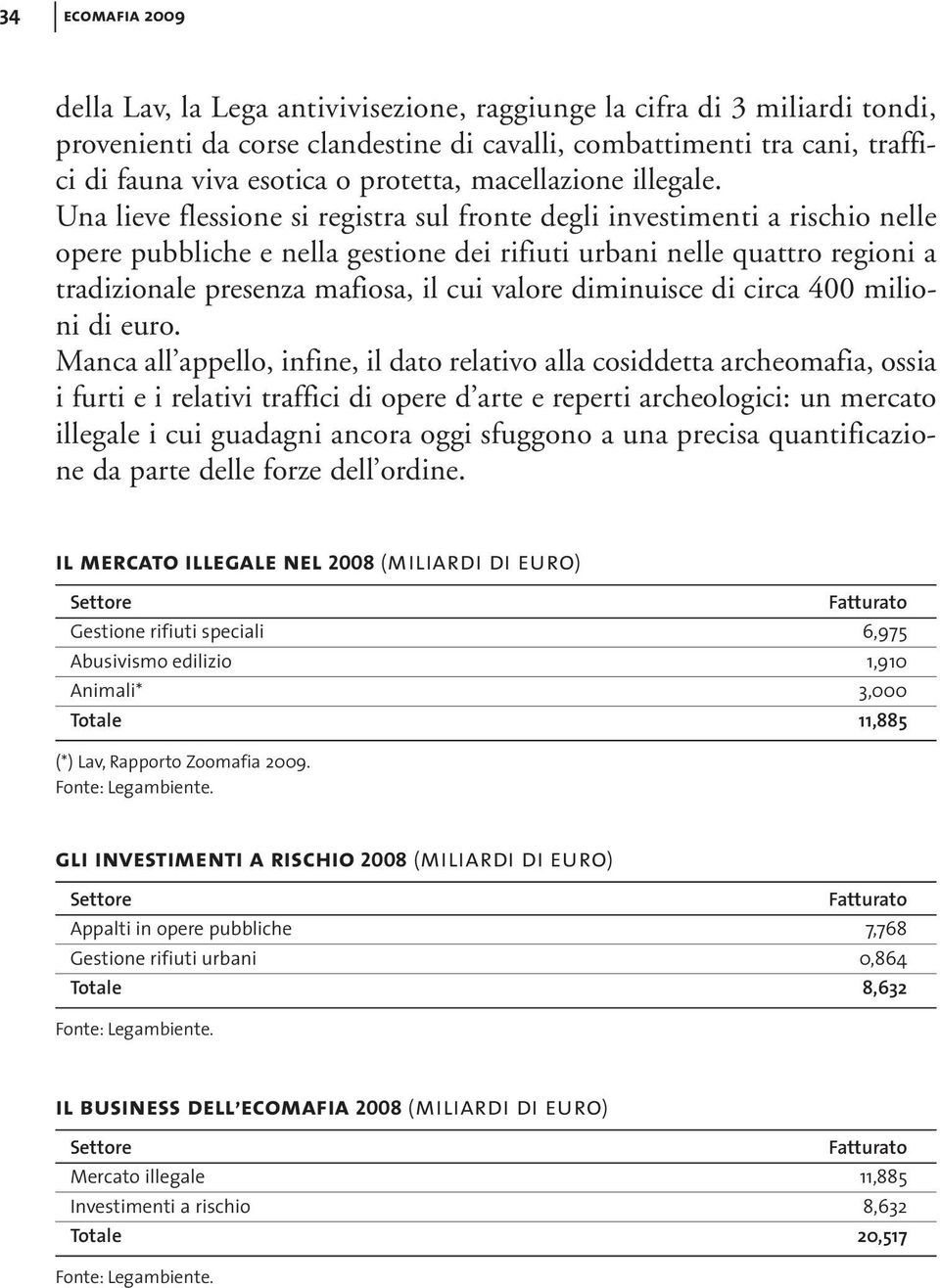 34 ECOMAFIA 2009

della Lav, la Lega antivivisezione, raggiunge la cifra di 3 miliardi tondi, provenienti da corse clandestine di cavalli, combattimenti tra cani, traffici di fauna viva esotica o protetta, macellazione illegale.
Una lieve flessione si registra sul fronte degli investimenti a rischio nelle opere pubbliche e nella gestione dei rifiuti urbani nelle quattro regioni a tradizionale presenza mafiosa, il cui valore diminuisce di circa 400 milioni di euro.
Manca all appello, infine, il dato relativo alla cosiddetta archeomafia, ossia i furti e i relativi traffici di opere d arte e reperti archeologici: un mercato illegale i cui guadagni ancora oggi sfuggono a una precisa quantificazione da parte delle forze dell ordine.

IL MERCATO ILLEGALE NEL 2008 (MILIARDI DI EURO)

| Settore | Fatturato |
|---|---|
| Gestione rifiuti speciali | 6,975 |
| Abusivismo edilizio | 1,910 |
| Animali* | 3,000 |
| Totale | 11,885 |

(*) Lav, Rapporto Zoomafia 2009.
Fonte: Legambiente.

GLI INVESTIMENTI A RISCHIO 2008 (MILIARDI DI EURO)

| Settore | Fatturato |
|---|---|
| Appalti in opere pubbliche | 7,768 |
| Gestione rifiuti urbani | 0,864 |
| Totale | 8,632 |

Fonte: Legambiente.

IL BUSINESS DELL'ECOMAFIA 2008 (MILIARDI DI EURO)

| Settore | Fatturato |
|---|---|
| Mercato illegale | 11,885 |
| Investimenti a rischio | 8,632 |
| Totale | 20,517 |

Fonte: Legambiente.